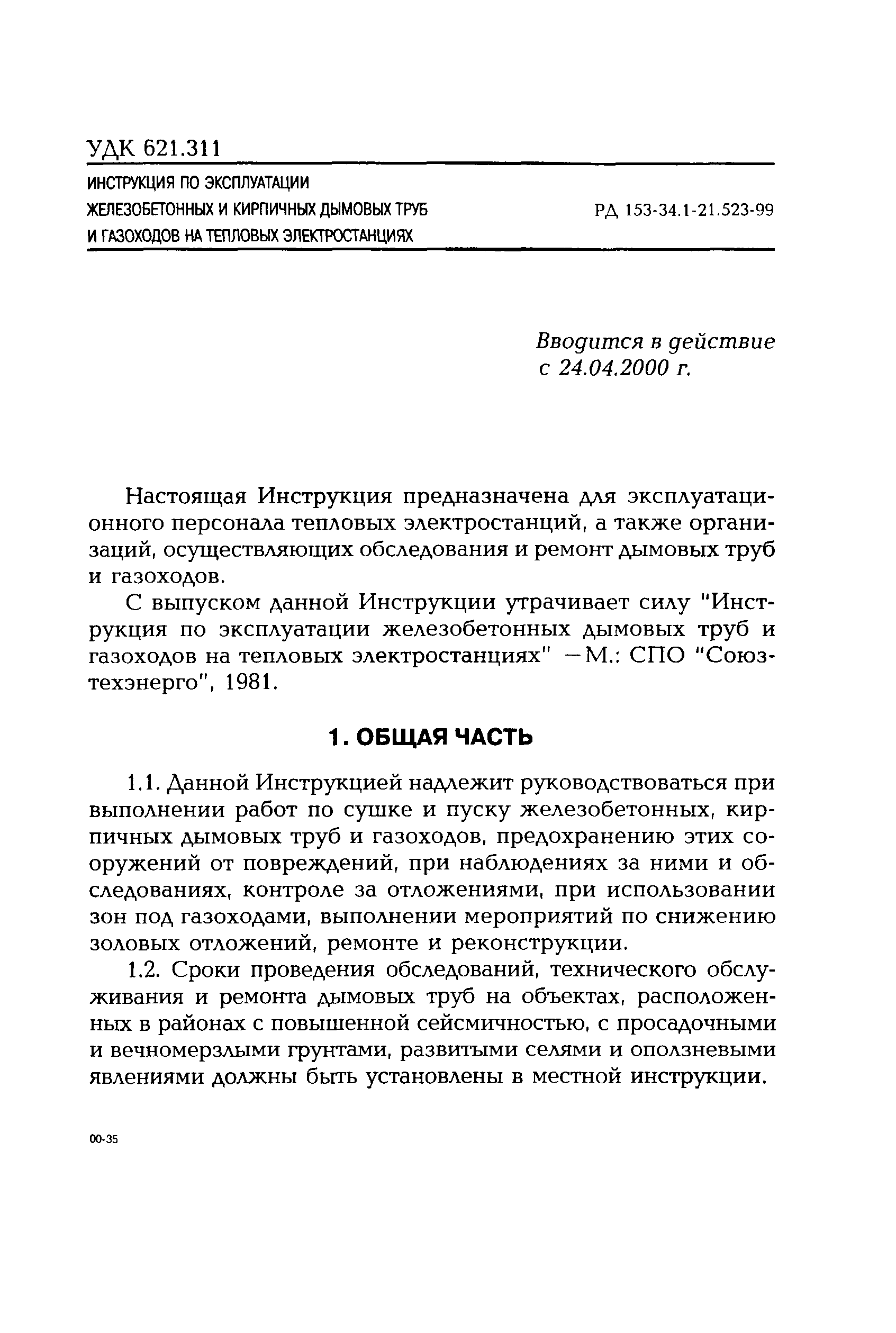 УДК 621.311

ИНСТРУКЦИЯ ПО ЭКСПЛУАТАЦИИ ЖЕЛЕЗОБЕТОННЫХ И КИРПИЧНЫХ ДЫМОВЫХ ТРУБ И ГАЗОХОДОВ НА ТЕПЛОВЫХ ЭЛЕКТРОСТАНЦИЯХ

РД 153-34.1-21.523-99

Вводится в действие с 24.04.2000 г.

Настоящая Инструкция предназначена для эксплуатационного персонала тепловых электростанций, а также организаций, осуществляющих обследования и ремонт дымовых труб и газоходов.

С выпуском данной Инструкции утрачивает силу "Инструкция по эксплуатации железобетонных дымовых труб и газоходов на тепловых электростанциях" —М.: СПО "Союзтехэнерго", 1981.

1. ОБЩАЯ ЧАСТЬ

1.1. Данной Инструкцией надлежит руководствоваться при выполнении работ по сушке и пуску железобетонных, кирпичных дымовых труб и газоходов, предохранению этих сооружений от повреждений, при наблюдениях за ними и обследованиях, контроле за отложениями, при использовании зон под газоходами, выполнении мероприятий по снижению золовых отложений, ремонте и реконструкции.

1.2. Сроки проведения обследований, технического обслуживания и ремонта дымовых труб на объектах, расположенных в районах с повышенной сейсмичностью, с просадочными и вечномерзлыми грунтами, развитыми селями и оползневыми явлениями должны быть установлены в местной инструкции.

00-35